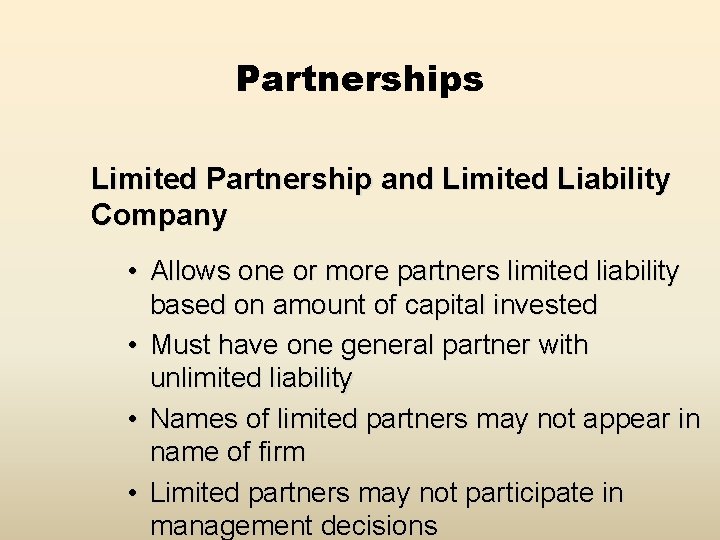 Partnerships

Limited Partnership and Limited Liability Company

• Allows one or more partners limited liability based on amount of capital invested
• Must have one general partner with unlimited liability
• Names of limited partners may not appear in name of firm
• Limited partners may not participate in management decisions